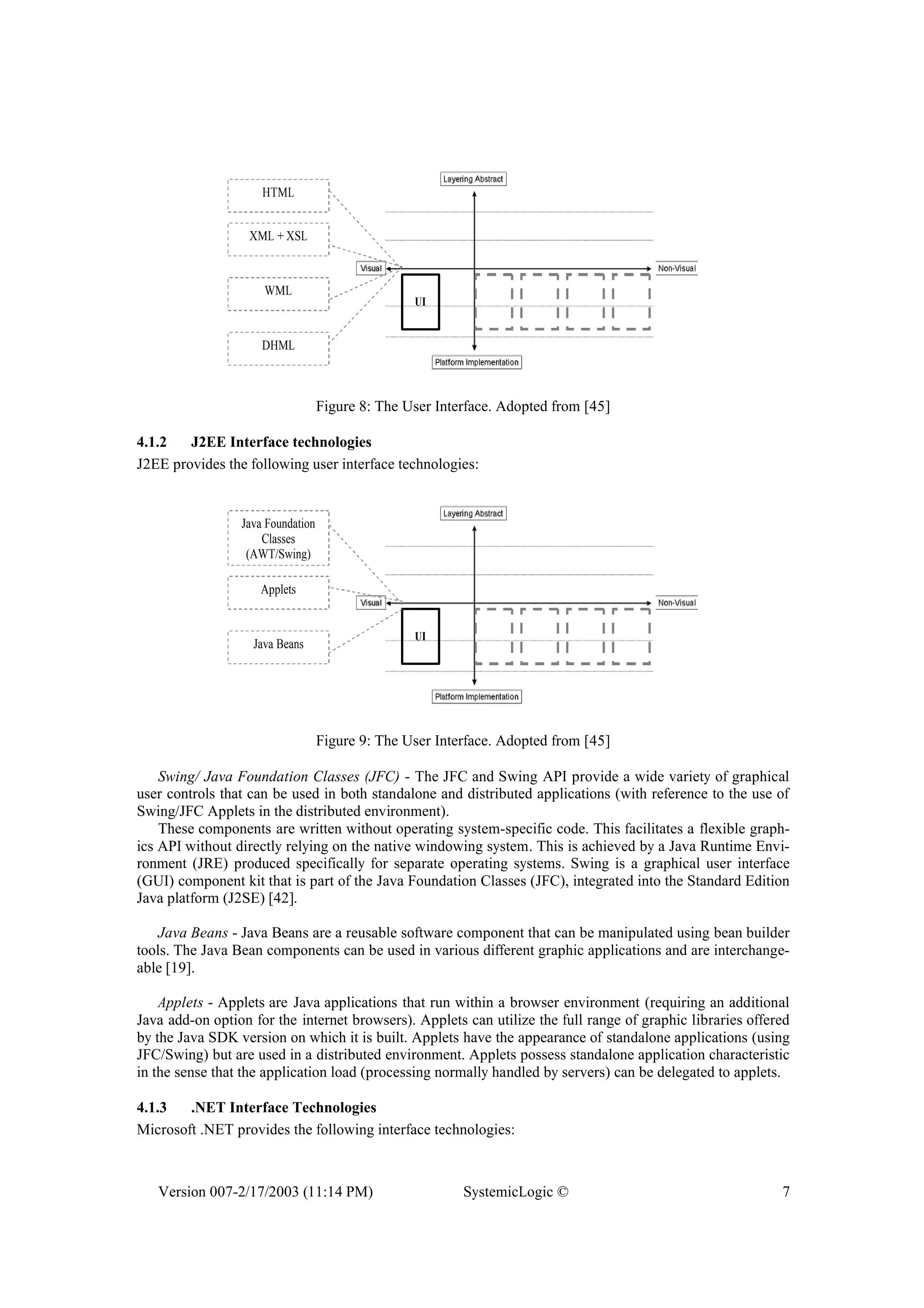 HTML

XML + XSL

WML

DHML

Layering Abstract

Visual

Non-Visual

UI

Platform Implementation

Figure 8: The User Interface. Adopted from [45]

4.1.2 J2EE Interface technologies

J2EE provides the following user interface technologies:

Java Foundation Classes (AWT/Swing)

Applets

Java Beans

Layering Abstract

Visual

Non-Visual

UI

Platform Implementation

Figure 9: The User Interface. Adopted from [45]

Swing/ Java Foundation Classes (JFC) - The JFC and Swing API provide a wide variety of graphical user controls that can be used in both standalone and distributed applications (with reference to the use of Swing/JFC Applets in the distributed environment).

These components are written without operating system-specific code. This facilitates a flexible graphics API without directly relying on the native windowing system. This is achieved by a Java Runtime Environment (JRE) produced specifically for separate operating systems. Swing is a graphical user interface (GUI) component kit that is part of the Java Foundation Classes (JFC), integrated into the Standard Edition Java platform (J2SE) [42].

Java Beans - Java Beans are a reusable software component that can be manipulated using bean builder tools. The Java Bean components can be used in various different graphic applications and are interchangeable [19].

Applets - Applets are Java applications that run within a browser environment (requiring an additional Java add-on option for the internet browsers). Applets can utilize the full range of graphic libraries offered by the Java SDK version on which it is built. Applets have the appearance of standalone applications (using JFC/Swing) but are used in a distributed environment. Applets possess standalone application characteristic in the sense that the application load (processing normally handled by servers) can be delegated to applets.

4.1.3 .NET Interface Technologies

Microsoft .NET provides the following interface technologies:

Version 007-2/17/2003 (11:14 PM) SystemicLogic © 7